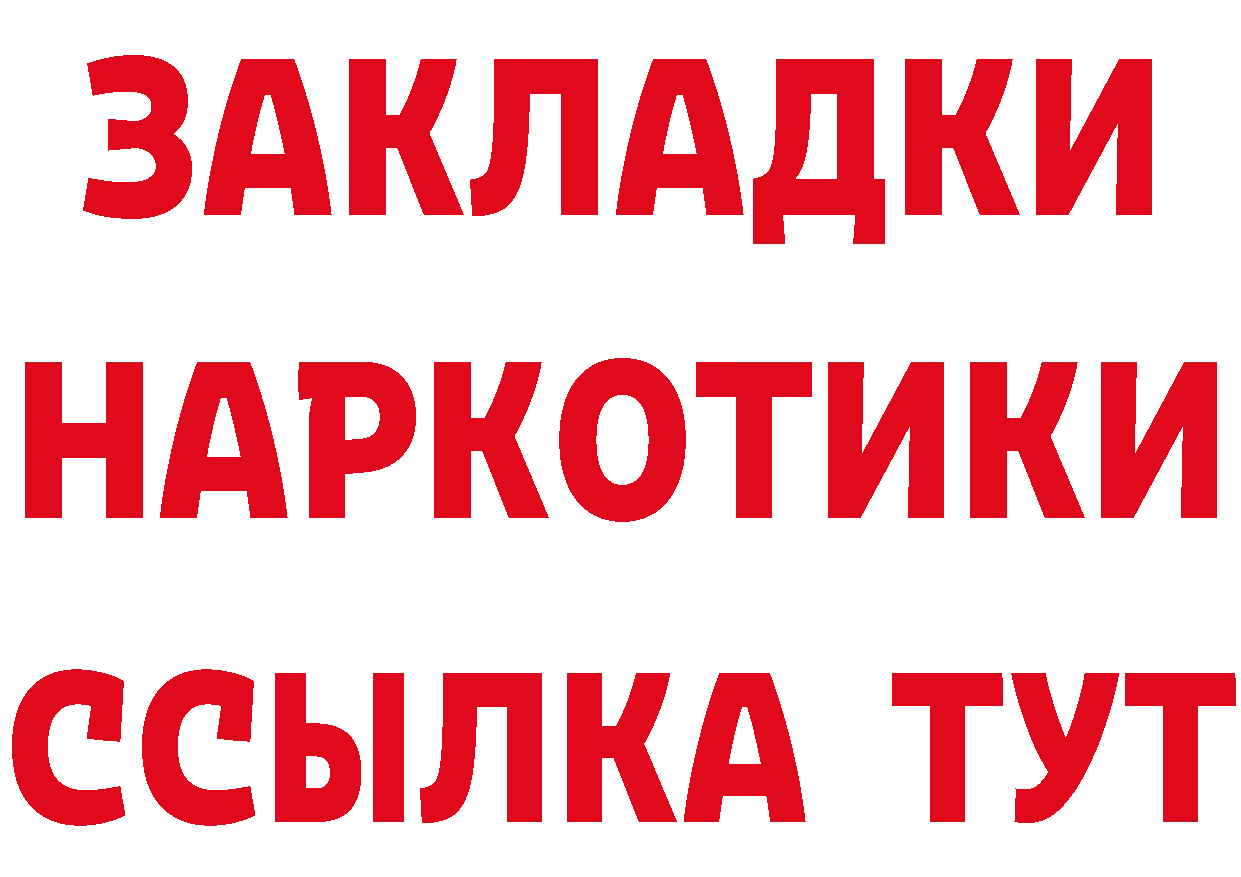 ЗАКЛАДКИ
НАРКОТИКИ
ССЫЛКА ТУТ